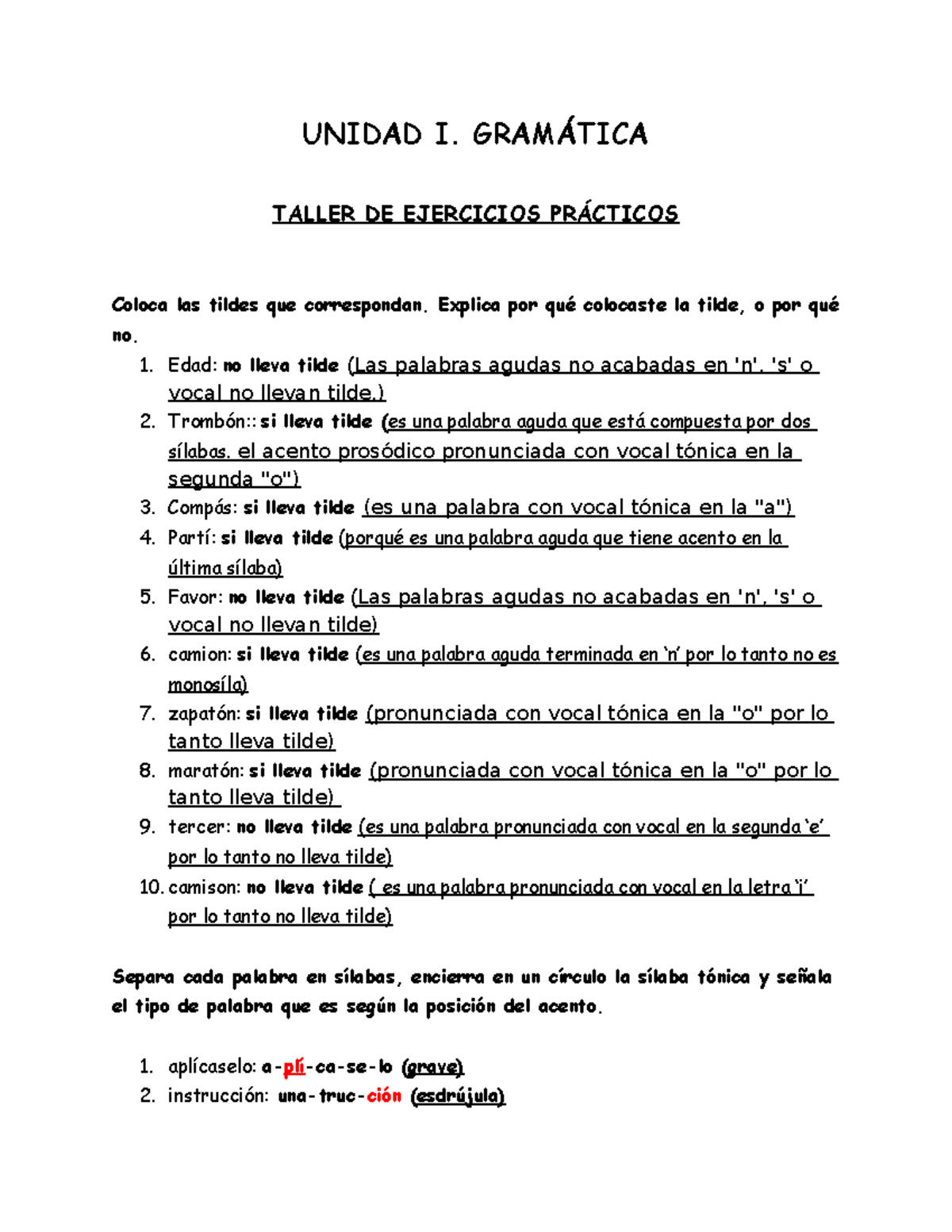 UNIDAD I. GRAMÁTICA

TALLER DE EJERCICIOS PRÁCTICOS

Coloca las tildes que correspondan. Explica por qué colocaste la tilde, o por qué no.

1. Edad: no lleva tilde (Las palabras agudas no acabadas en 'n', 's' o vocal no llevan tilde.)
2. Trombón:: si lleva tilde (es una palabra aguda que está compuesta por dos sílabas. el acento prosódico pronunciada con vocal tónica en la segunda "o")
3. Compás: si lleva tilde (es una palabra con vocal tónica en la "a")
4. Partí: si lleva tilde (porqué es una palabra aguda que tiene acento en la última sílaba)
5. Favor: no lleva tilde (Las palabras agudas no acabadas en 'n', 's' o vocal no llevan tilde)
6. camion: si lleva tilde (es una palabra aguda terminada en 'n' por lo tanto no es monosíla)
7. zapatón: si lleva tilde (pronunciada con vocal tónica en la "o" por lo tanto lleva tilde)
8. maratón: si lleva tilde (pronunciada con vocal tónica en la "o" por lo tanto lleva tilde)
9. tercer: no lleva tilde (es una palabra pronunciada con vocal en la segunda 'e' por lo tanto no lleva tilde)
10. camison: no lleva tilde ( es una palabra pronunciada con vocal en la letra 'i' por lo tanto no lleva tilde)

Separa cada palabra en sílabas, encierra en un círculo la sílaba tónica y señala el tipo de palabra que es según la posición del acento.

1. aplícaselo: a-plí-ca-se-lo (grave)
2. instrucción: una-truc-ción (esdrújula)